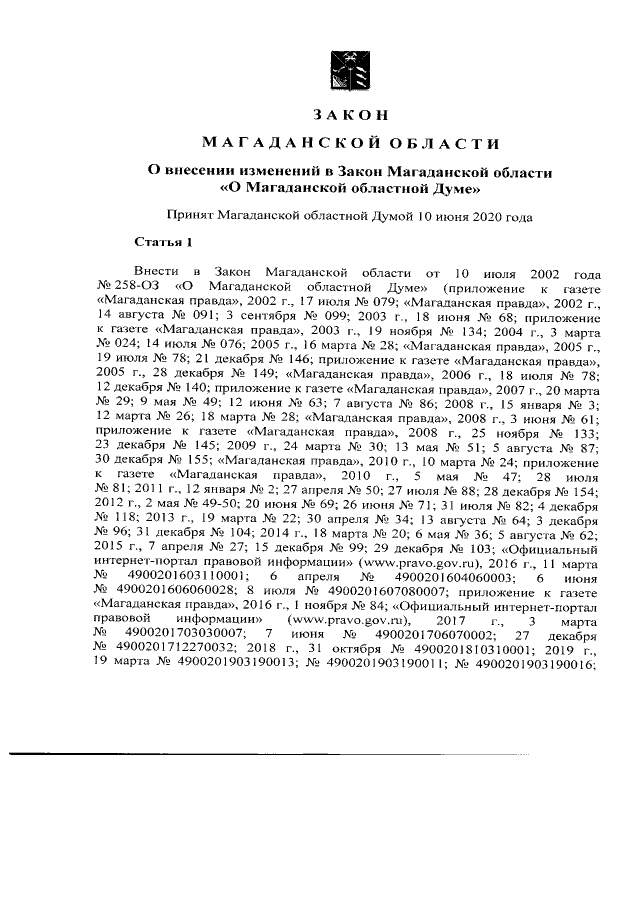 ЗАКОН

МАГАДАНСКОЙ ОБЛАСТИ

О внесении изменений в Закон Магаданской области «О Магаданской областной Думе»

Принят Магаданской областной Думой 10 июня 2020 года

Статья 1

Внести в Закон Магаданской области от 10 июля 2002 года № 258-ОЗ «О Магаданской областной Думе» (приложение к газете «Магаданская правда», 2002 г., 17 июля № 079; «Магаданская правда», 2002 г., 14 августа № 091; 3 сентября № 099; 2003 г., 18 июня № 68; приложение к газете «Магаданская правда», 2003 г., 19 ноября № 134; 2004 г., 3 марта № 024; 14 июля № 076; 2005 г., 16 марта № 28; «Магаданская правда», 2005 г., 19 июля № 78; 21 декабря № 146; приложение к газете «Магаданская правда», 2005 г., 28 декабря № 149; «Магаданская правда», 2006 г., 18 июля № 78; 12 декабря № 140; приложение к газете «Магаданская правда», 2007 г., 20 марта № 29; 9 мая № 49; 12 июня № 63; 7 августа № 86; 2008 г., 15 января № 3; 12 марта № 26; 18 марта № 28; «Магаданская правда», 2008 г., 3 июня № 61; приложение к газете «Магаданская правда», 2008 г., 25 ноября № 133; 23 декабря № 145; 2009 г., 24 марта № 30; 13 мая № 51; 5 августа № 87; 30 декабря № 155; «Магаданская правда», 2010 г., 10 марта № 24; приложение к газете «Магаданская правда», 2010 г., 5 мая № 47; 28 июля № 81; 2011 г., 12 января № 2; 27 апреля № 50; 27 июля № 88; 28 декабря № 154; 2012 г., 2 мая № 49-50; 20 июня № 69; 26 июня № 71; 31 июля № 82; 4 декабря № 118; 2013 г., 19 марта № 22; 30 апреля № 34; 13 августа № 64; 3 декабря № 96; 31 декабря № 104; 2014 г., 18 марта № 20; 6 мая № 36; 5 августа № 62; 2015 г., 7 апреля № 27; 15 декабря № 99; 29 декабря № 103; «Официальный интернет-портал правовой информации» (www.pravo.gov.ru), 2016 г., 11 марта № 4900201603110001; 6 апреля № 4900201604060003; 6 июня № 4900201606060028; 8 июля № 4900201607080007; приложение к газете «Магаданская правда», 2016 г., 1 ноября № 84; «Официальный интернет-портал правовой информации» (www.pravo.gov.ru), 2017 г., 3 марта № 4900201703030007; 7 июня № 4900201706070002; 27 декабря № 4900201712270032; 2018 г., 31 октября № 4900201810310001; 2019 г., 19 марта № 4900201903190013; № 4900201903190011; № 4900201903190016;